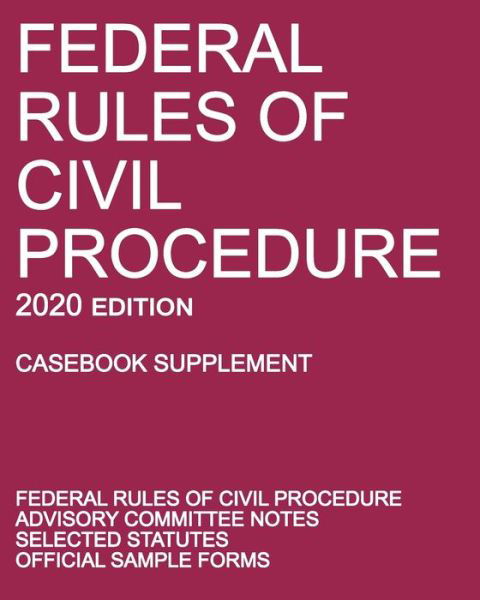 FEDERAL RULES OF CIVIL PROCEDURE

2020 EDITION

CASEBOOK SUPPLEMENT

FEDERAL RULES OF CIVIL PROCEDURE
ADVISORY COMMITTEE NOTES
SELECTED STATUTES
OFFICIAL SAMPLE FORMS